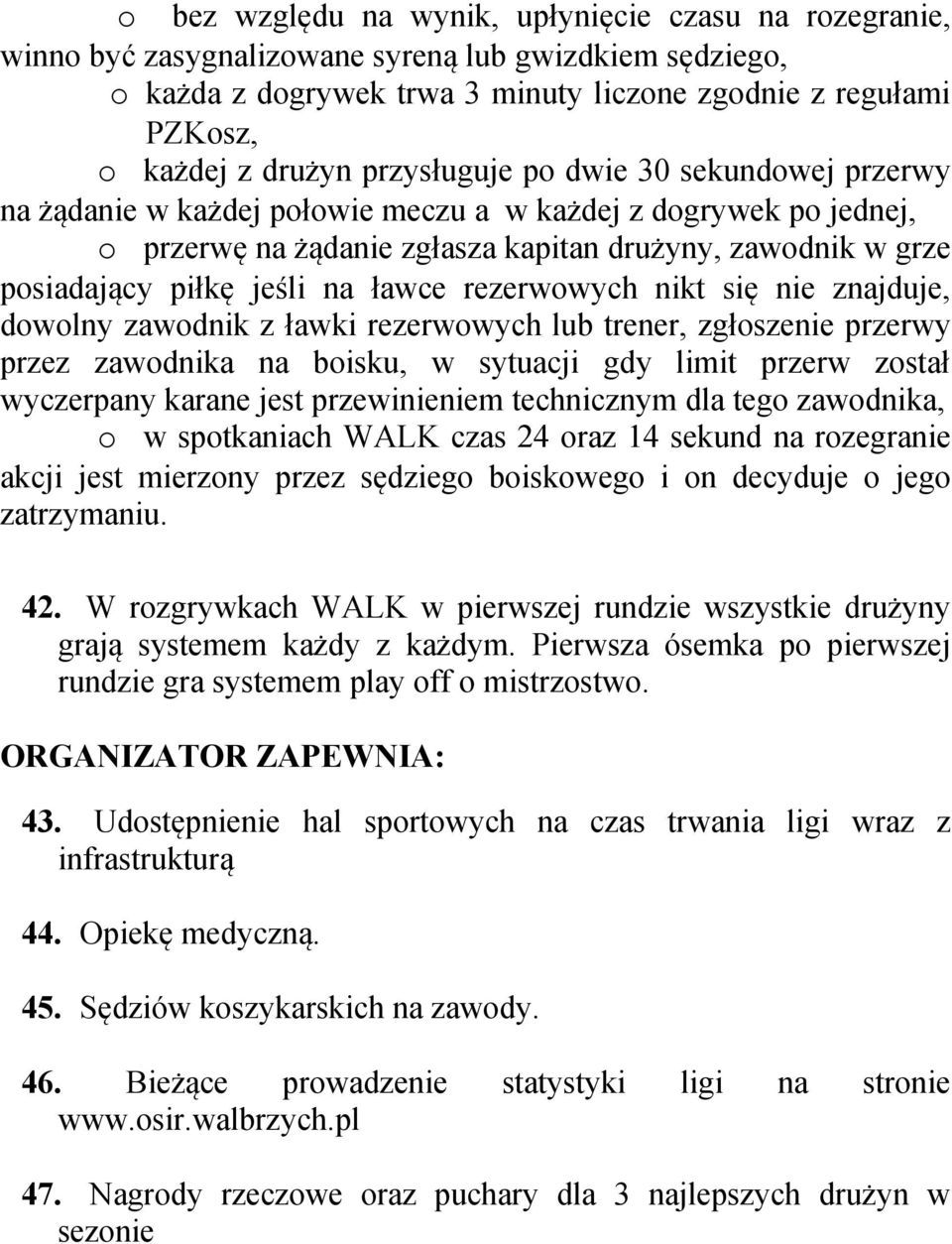 o bez względu na wynik, upłynięcie czasu na rozegranie, winno być zasygnalizowane syreną lub gwizdkiem sędziego,

o każda z dogrywek trwa 3 minuty liczone zgodnie z regułami PZKosz,

o każdej z drużyn przysługuje po dwie 30 sekundowej przerwy na żądanie w każdej połowie meczu a w każdej z dogrywek po jednej,

o przerwę na żądanie zgłasza kapitan drużyny, zawodnik w grze posiadający piłkę jeśli na ławce rezerwowych nikt się nie znajduje, dowolny zawodnik z ławki rezerwowych lub trener, zgłoszenie przerwy przez zawodnika na boisku, w sytuacji gdy limit przerw został wyczerpany karane jest przewinieniem technicznym dla tego zawodnika,

o w spotkaniach WALK czas 24 oraz 14 sekund na rozegranie akcji jest mierzony przez sędziego boiskowego i on decyduje o jego zatrzymaniu.

42. W rozgrywkach WALK w pierwszej rundzie wszystkie drużyny grają systemem każdy z każdym. Pierwsza ósemka po pierwszej rundzie gra systemem play off o mistrzostwo.

ORGANIZATOR ZAPEWNIA:

43. Udostępnienie hal sportowych na czas trwania ligi wraz z infrastrukturą

44. Opiekę medyczną.

45. Sędziów koszykarskich na zawody.

46. Bieżące prowadzenie statystyki ligi na stronie www.osir.walbrzych.pl

47. Nagrody rzeczowe oraz puchary dla 3 najlepszych drużyn w sezonie